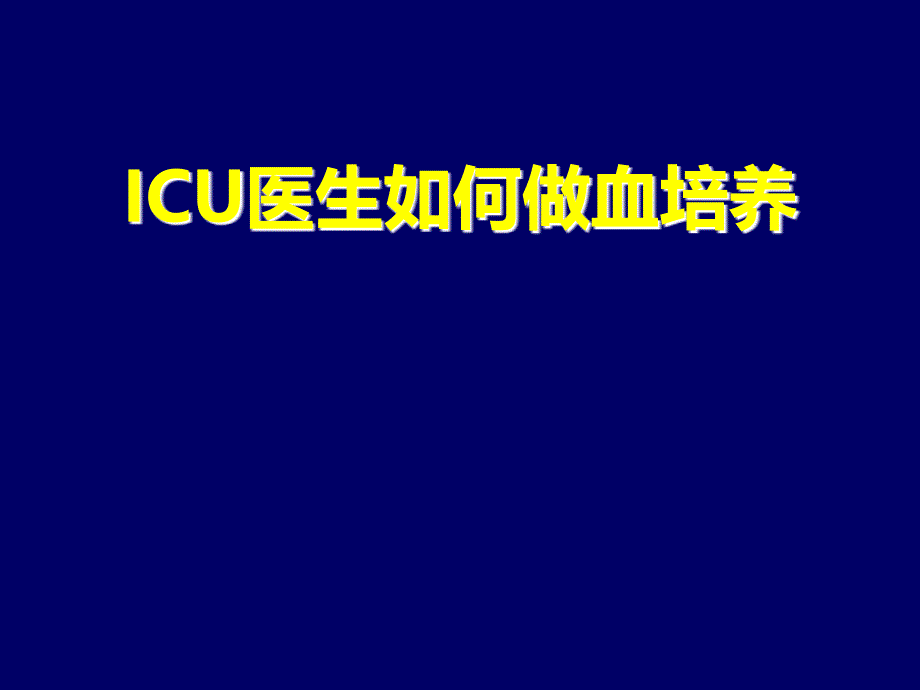 ICU医生如何做血培养